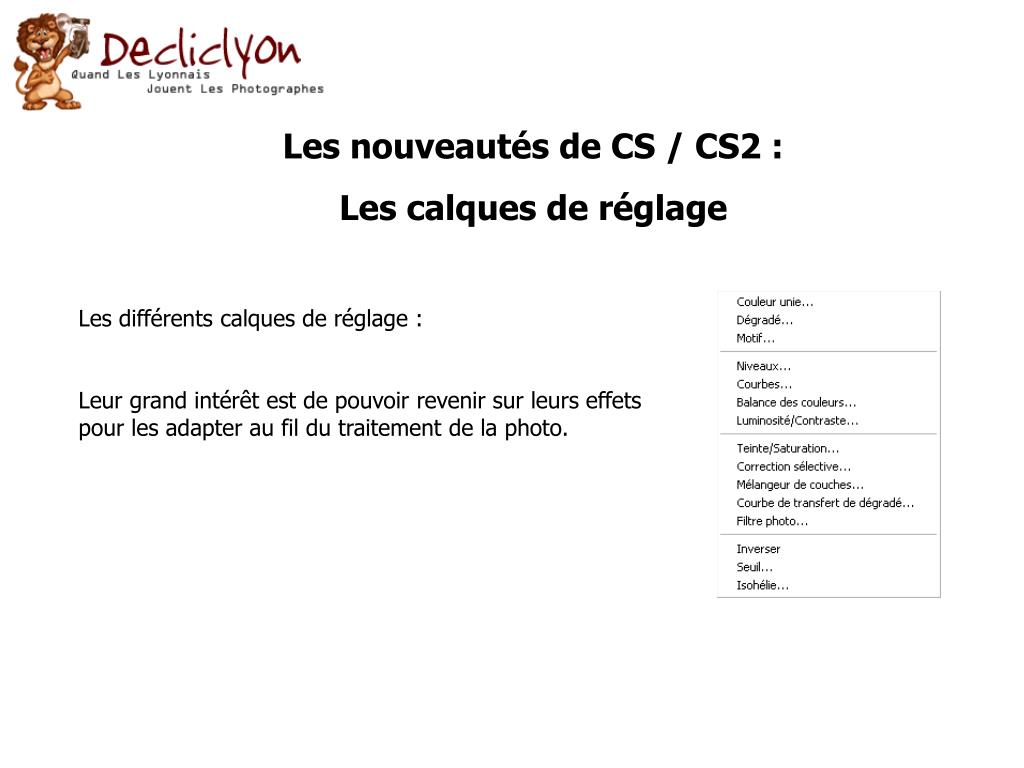 Decliclyon
Quand Les Lyonnais
Jouent Les Photographes

Les nouveautés de CS / CS2 :

Les calques de réglage

Les différents calques de réglage :

Leur grand intérêt est de pouvoir revenir sur leurs effets pour les adapter au fil du traitement de la photo.

Couleur unie...
Dégradé...
Motif...

Niveaux...
Courbes...
Balance des couleurs...
Luminosité/Contraste...

Teinte/Saturation...
Correction sélective...
Mélangeur de couches...
Courbe de transfert de dégradé...
Filtre photo...

Inverser
Seuil...
Isohélie...